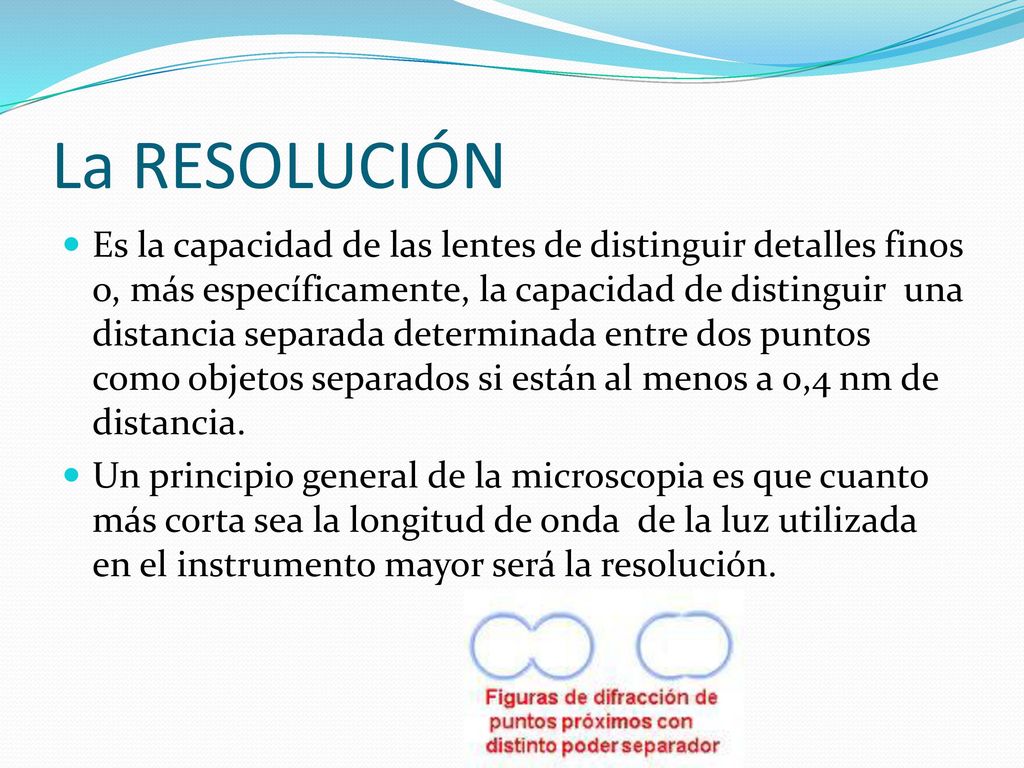 La RESOLUCIÓN

Es la capacidad de las lentes de distinguir detalles finos o, más específicamente, la capacidad de distinguir una distancia separada determinada entre dos puntos como objetos separados si están al menos a 0,4 nm de distancia.

Un principio general de la microscopia es que cuanto más corta sea la longitud de onda de la luz utilizada en el instrumento mayor será la resolución.

Figuras de difracción de puntos próximos con distinto poder separador